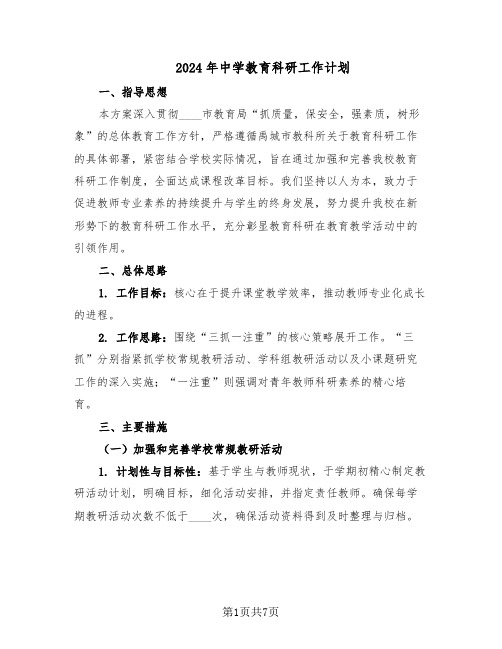 2024年中学教育科研工作计划

一、指导思想

本方案深入贯彻____市教育局“抓质量，保安全，强素质，树形象”的总体教育工作方针，严格遵循禹城市教科所关于教育科研工作的具体部署，紧密结合学校实际情况，旨在通过加强和完善我校教育科研工作制度，全面达成课程改革目标。我们坚持以人为本，致力于促进教师专业素养的持续提升与学生的终身发展，努力提升我校在新形势下的教育科研工作水平，充分彰显教育科研在教育教学活动中的引领作用。

二、总体思路

1. 工作目标：核心在于提升课堂教学效率，推动教师专业化成长的进程。

2. 工作思路：围绕“三抓一注重”的核心策略展开工作。“三抓”分别指紧抓学校常规教研活动、学科组教研活动以及小课题研究工作的深入实施；“一注重”则强调对青年教师科研素养的精心培育。

三、主要措施

（一）加强和完善学校常规教研活动

1. 计划性与目标性：基于学生与教师现状，于学期初精心制定教研活动计划，明确目标，细化活动安排，并指定责任教师。确保每学期教研活动次数不低于____次，确保活动资料得到及时整理与归档。

第1页共7页